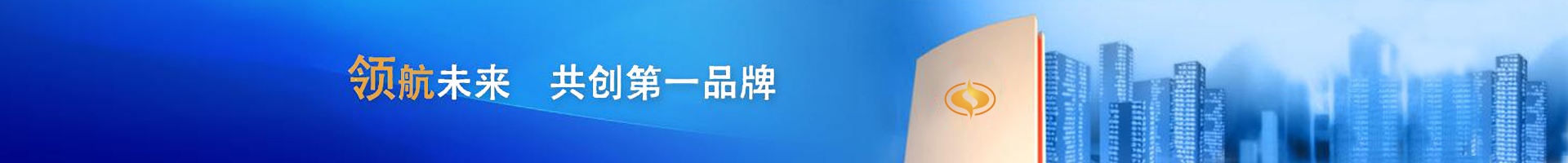 领航未来　共创第一品牌